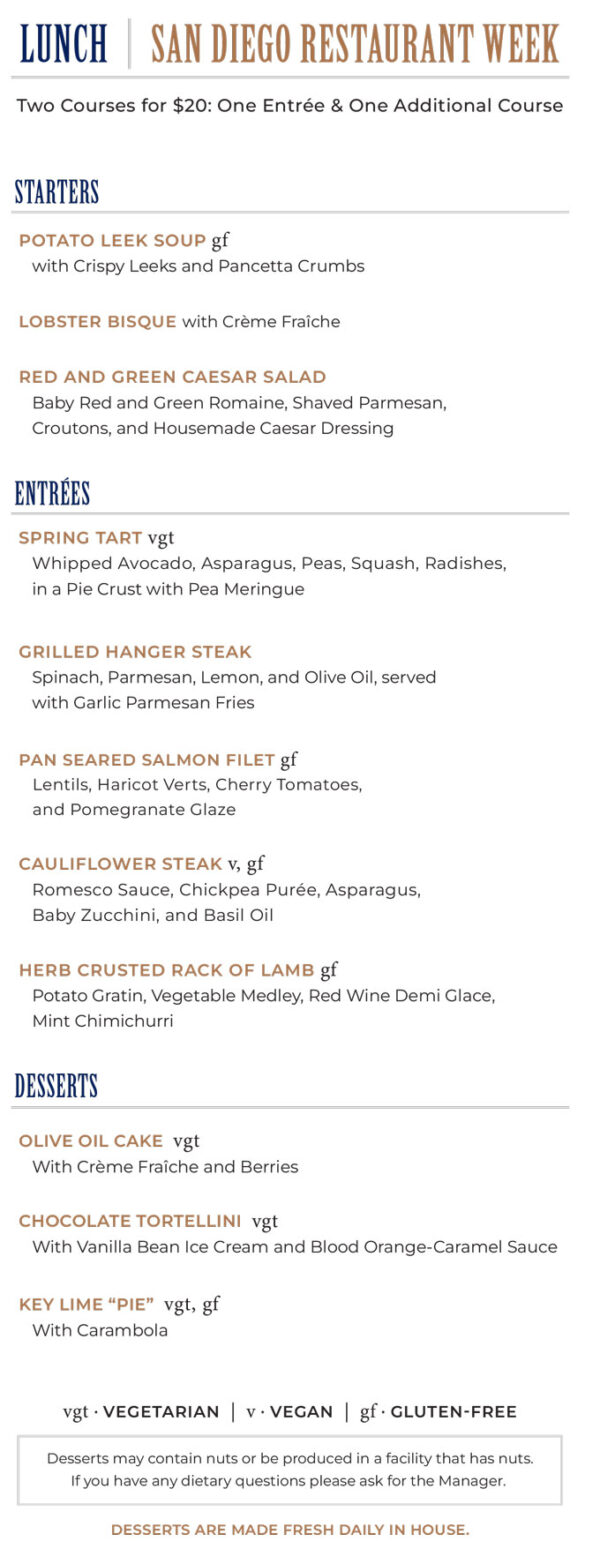 LUNCH | SAN DIEGO RESTAURANT WEEK

Two Courses for $20: One Entrée & One Additional Course

STARTERS

POTATO LEEK SOUP gf
with Crispy Leeks and Pancetta Crumbs

LOBSTER BISQUE with Crème Fraîche

RED AND GREEN CAESAR SALAD
Baby Red and Green Romaine, Shaved Parmesan, Croutons, and Housemade Caesar Dressing

ENTRÉES

SPRING TART vgt
Whipped Avocado, Asparagus, Peas, Squash, Radishes, in a Pie Crust with Pea Meringue

GRILLED HANGER STEAK
Spinach, Parmesan, Lemon, and Olive Oil, served with Garlic Parmesan Fries

PAN SEARED SALMON FILET gf
Lentils, Haricot Verts, Cherry Tomatoes, and Pomegranate Glaze

CAULIFLOWER STEAK v, gf
Romesco Sauce, Chickpea Purée, Asparagus, Baby Zucchini, and Basil Oil

HERB CRUSTED RACK OF LAMB gf
Potato Gratin, Vegetable Medley, Red Wine Demi Glace, Mint Chimichurri

DESSERTS

OLIVE OIL CAKE vgt
With Crème Fraîche and Berries

CHOCOLATE TORTELLINI vgt
With Vanilla Bean Ice Cream and Blood Orange-Caramel Sauce

KEY LIME “PIE” vgt, gf
With Carambola

vgt · VEGETARIAN | v · VEGAN | gf · GLUTEN-FREE

Desserts may contain nuts or be produced in a facility that has nuts. If you have any dietary questions please ask for the Manager.

DESSERTS ARE MADE FRESH DAILY IN HOUSE.